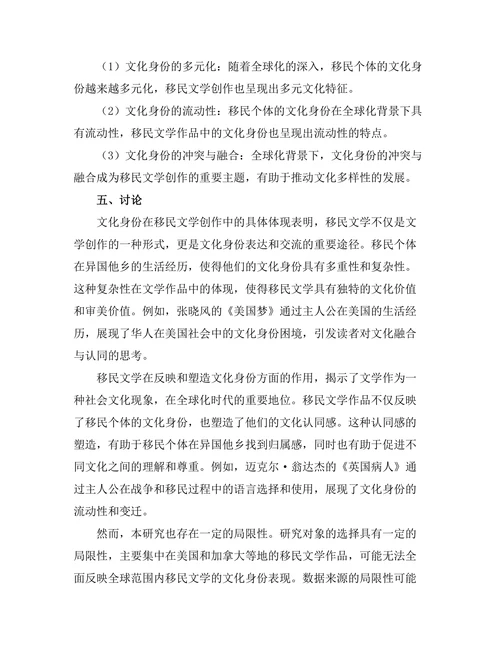 （1）文化身份的多元化：随着全球化的深入，移民个体的文化身份越来越多元化，移民文学创作也呈现出多元文化特征。

（2）文化身份的流动性：移民个体的文化身份在全球化背景下具有流动性，移民文学作品中的文化身份也呈现出流动性的特点。

（3）文化身份的冲突与融合：全球化背景下，文化身份的冲突与融合成为移民文学创作的重要主题，有助于推动文化多样性的发展。

五、讨论

文化身份在移民文学创作中的具体体现表明，移民文学不仅是文学创作的一种形式，更是文化身份表达和交流的重要途径。移民个体在异国他乡的生活经历，使得他们的文化身份具有多重性和复杂性。这种复杂性在文学作品中的体现，使得移民文学具有独特的文化价值和审美价值。例如，张晓风的《美国梦》通过主人公在美国的生活经历，展现了华人在美国社会中的文化身份困境，引发读者对文化融合与认同的思考。

移民文学在反映和塑造文化身份方面的作用，揭示了文学作为一种社会文化现象，在全球化时代的重要地位。移民文学作品不仅反映了移民个体的文化身份，也塑造了他们的文化认同感。这种认同感的塑造，有助于移民个体在异国他乡找到归属感，同时也有助于促进不同文化之间的理解和尊重。例如，迈克尔·翁达杰的《英国病人》通过主人公在战争和移民过程中的语言选择和使用，展现了文化身份的流动性和变迁。

然而，本研究也存在一定的局限性。研究对象的选择具有一定的局限性，主要集中在美国和加拿大等地的移民文学作品，可能无法全面反映全球范围内移民文学的文化身份表现。数据来源的局限性可能